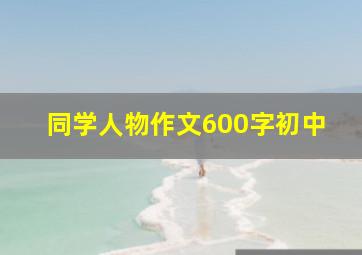 同学人物作文600字初中